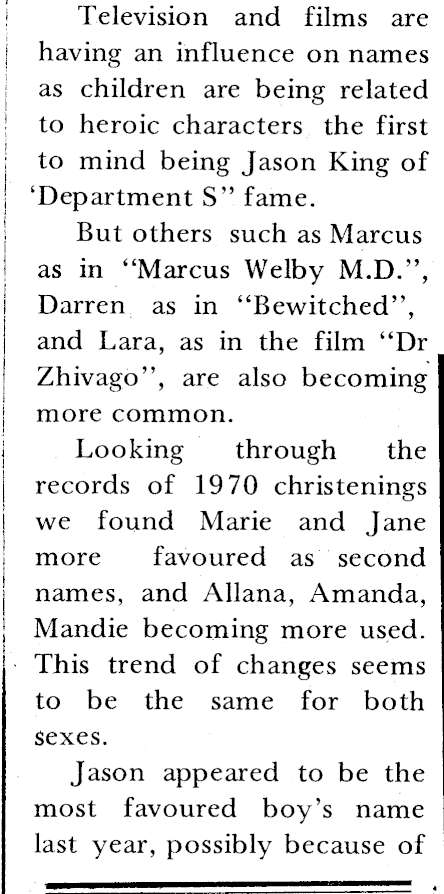 Television and films are having an influence on names as children are being related to heroic characters the first to mind being Jason King of 'Department S" fame.

But others such as Marcus as in "Marcus Welby M.D.", Darren as in "Bewitched", and Lara, as in the film "Dr Zhivago", are also becoming more common.

Looking through the records of 1970 christenings we found Marie and Jane more favoured as second names, and Allana, Amanda, Mandie becoming more used. This trend of changes seems to be the same for both sexes.

Jason appeared to be the most favoured boy's name last year, possibly because of